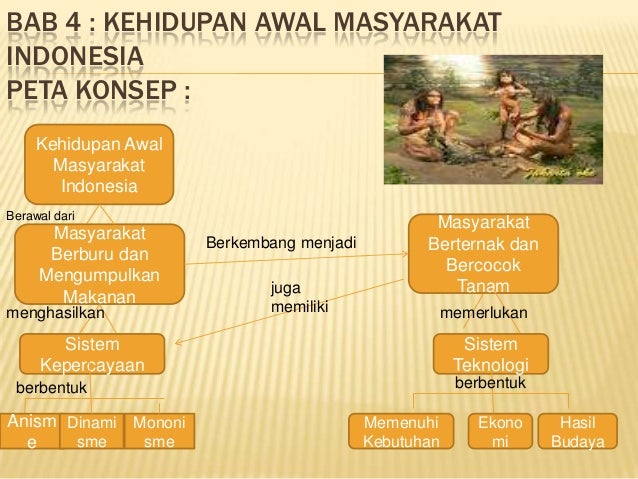 BAB 4 : KEHIDUPAN AWAL MASYARAKAT INDONESIA
PETA KONSEP :

Kehidupan Awal Masyarakat Indonesia

Berawal dari

Masyarakat Berburu dan Mengumpulkan Makanan

Berkembang menjadi

Masyarakat Berternak dan Bercocok Tanam

juga memiliki

menghasilkan

memerlukan

Sistem Kepercayaan

Sistem Teknologi

berbentuk

berbentuk

Anisme

Dinamisme

Mononisme

Memenuhi Kebutuhan

Ekonomi

Hasil Budaya